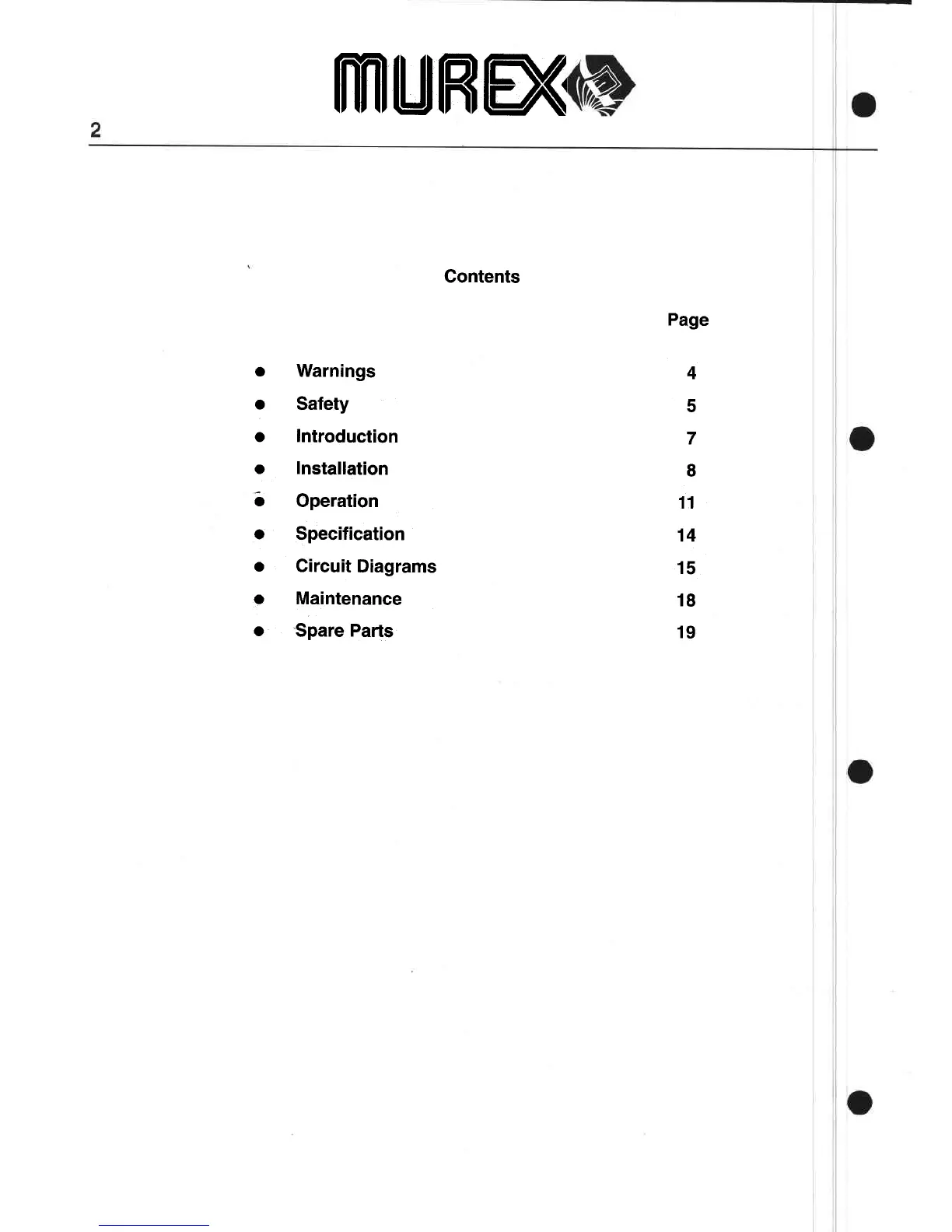 MUREX

2

Contents

Page

- Warnings 4
- Safety 5
- Introduction 7
- Installation 8
- Operation 11
- Specification 14
- Circuit Diagrams 15
- Maintenance 18
- Spare Parts 19